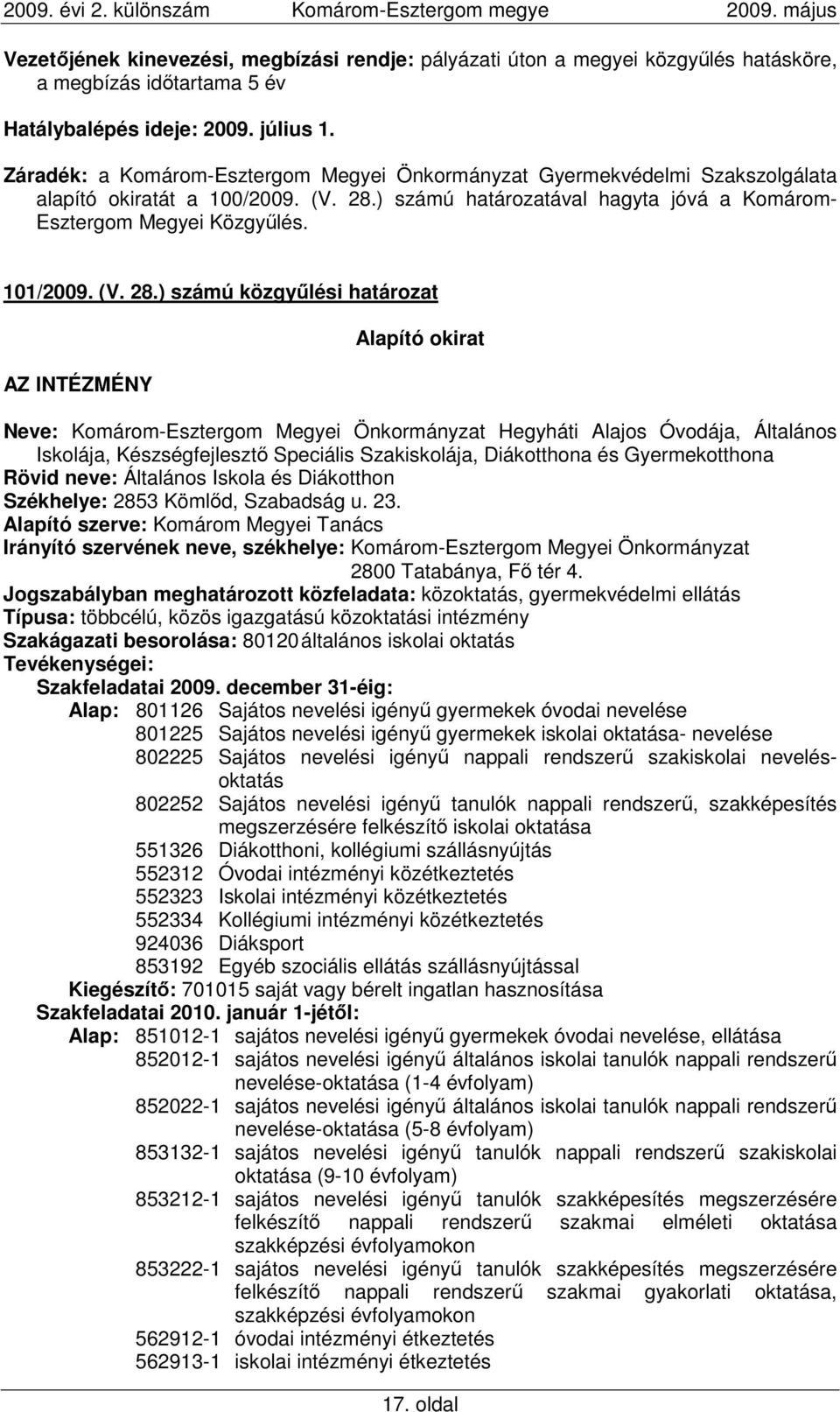 2009. évi 2. különszám Komárom-Esztergom megye 2009. május

Vezetőjének kinevezési, megbízási rendje: pályázati úton a megyei közgyűlés hatásköre, a megbízás időtartama 5 év

Hatálybalépés ideje: 2009. július 1.

Záradék: a Komárom-Esztergom Megyei Önkormányzat Gyermekvédelmi Szakszolgálata alapító okiratát a 100/2009. (V. 28.) számú határozatával hagyta jóvá a Komárom-Esztergom Megyei Közgyűlés.

101/2009. (V. 28.) számú közgyűlési határozat

Alapító okirat

AZ INTÉZMÉNY

Neve: Komárom-Esztergom Megyei Önkormányzat Hegyháti Alajos Óvodája, Általános Iskolája, Készségfejlesztő Speciális Szakiskolája, Diákotthona és Gyermekotthona
Rövid neve: Általános Iskola és Diákotthon
Székhelye: 2853 Kömlőd, Szabadság u. 23.
Alapító szerve: Komárom Megyei Tanács
Irányító szervének neve, székhelye: Komárom-Esztergom Megyei Önkormányzat 2800 Tatabánya, Fő tér 4.
Jogszabályban meghatározott közfeladata: közoktatás, gyermekvédelmi ellátás
Típusa: többcélú, közös igazgatású közoktatási intézmény
Szakágazati besorolása: 80120 általános iskolai oktatás
Tevékenységei:
Szakfeladatai 2009. december 31-éig:
Alap: 801126 Sajátos nevelési igényű gyermekek óvodai nevelése
801225 Sajátos nevelési igényű gyermekek iskolai oktatása- nevelése
802225 Sajátos nevelési igényű nappali rendszerű szakiskolai nevelés-oktatás
802252 Sajátos nevelési igényű tanulók nappali rendszerű, szakképesítés megszerzésére felkészítő iskolai oktatása
551326 Diákotthoni, kollégiumi szállásnyújtás
552312 Óvodai intézményi közétkeztetés
552323 Iskolai intézményi közétkeztetés
552334 Kollégiumi intézményi közétkeztetés
924036 Diáksport
853192 Egyéb szociális ellátás szállásnyújtással
Kiegészítő: 701015 saját vagy bérelt ingatlan hasznosítása
Szakfeladatai 2010. január 1-jétől:
Alap: 851012-1 sajátos nevelési igényű gyermekek óvodai nevelése, ellátása
852012-1 sajátos nevelési igényű általános iskolai tanulók nappali rendszerű nevelése-oktatása (1-4 évfolyam)
852022-1 sajátos nevelési igényű általános iskolai tanulók nappali rendszerű nevelése-oktatása (5-8 évfolyam)
853132-1 sajátos nevelési igényű tanulók nappali rendszerű szakiskolai oktatása (9-10 évfolyam)
853212-1 sajátos nevelési igényű tanulók szakképesítés megszerzésére felkészítő nappali rendszerű szakmai elméleti oktatása szakképzési évfolyamokon
853222-1 sajátos nevelési igényű tanulók szakképesítés megszerzésére felkészítő nappali rendszerű szakmai gyakorlati oktatása, szakképzési évfolyamokon
562912-1 óvodai intézményi étkeztetés
562913-1 iskolai intézményi étkeztetés

17. oldal